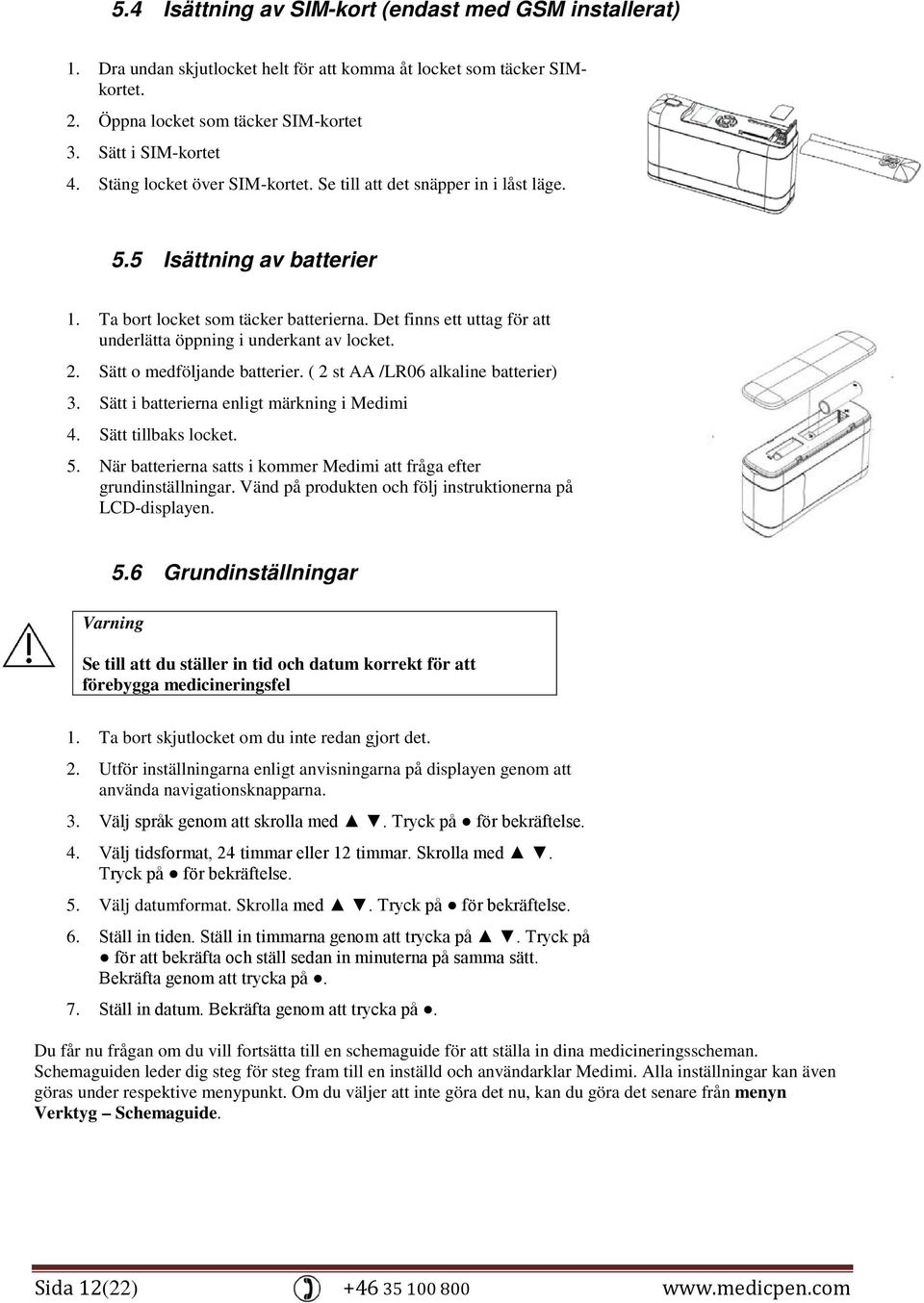 5.4 Isättning av SIM-kort (endast med GSM installerat)

1. Dra undan skjutlocket helt för att komma åt locket som täcker SIM-kortet.
2. Öppna locket som täcker SIM-kortet
3. Sätt i SIM-kortet
4. Stäng locket över SIM-kortet. Se till att det snäpper in i låst läge.

5.5 Isättning av batterier

1. Ta bort locket som täcker batterierna. Det finns ett uttag för att underlätta öppning i underkant av locket.
2. Sätt o medföljande batterier. ( 2 st AA /LR06 alkaline batterier)
3. Sätt i batterierna enligt märkning i Medimi
4. Sätt tillbaks locket.
5. När batterierna satts i kommer Medimi att fråga efter grundinställningar. Vänd på produkten och följ instruktionerna på LCD-displayen.

5.6 Grundinställningar

Varning

Se till att du ställer in tid och datum korrekt för att förebygga medicineringsfel

1. Ta bort skjutlocket om du inte redan gjort det.
2. Utför inställningarna enligt anvisningarna på displayen genom att använda navigationsknapparna.
3. Välj språk genom att skrolla med ▲ ▼. Tryck på ● för bekräftelse.
4. Välj tidsformat, 24 timmar eller 12 timmar. Skrolla med ▲ ▼. Tryck på ● för bekräftelse.
5. Välj datumformat. Skrolla med ▲ ▼. Tryck på ● för bekräftelse.
6. Ställ in tiden. Ställ in timmarna genom att trycka på ▲ ▼. Tryck på ● för att bekräfta och ställ sedan in minuterna på samma sätt. Bekräfta genom att trycka på ●.
7. Ställ in datum. Bekräfta genom att trycka på ●.

Du får nu frågan om du vill fortsätta till en schemaguide för att ställa in dina medicineringsscheman. Schemaguiden leder dig steg för steg fram till en inställd och användarklar Medimi. Alla inställningar kan även göras under respektive menypunkt. Om du väljer att inte göra det nu, kan du göra det senare från menyn Verktyg – Schemaguide.

Sida 12(22) +46 35 100 800 www.medicpen.com